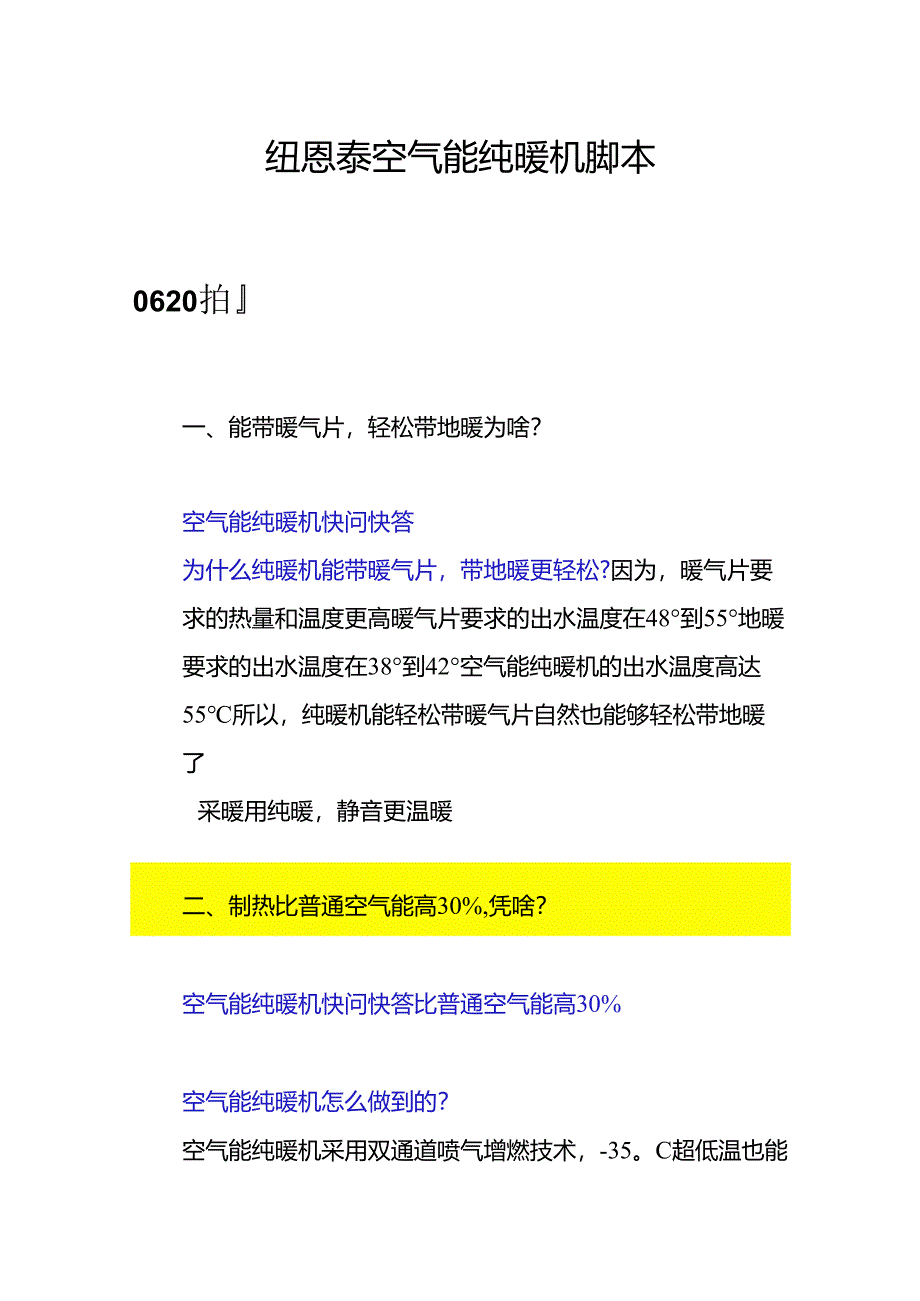 纽恩泰空气能纯暖机脚本

0620拍』

一、能带暖气片，轻松带地暖为啥?

空气能纯暖机快问快答

为什么纯暖机能带暖气片，带地暖更轻松?因为，暖气片要求的热量和温度更高暖气片要求的出水温度在48°到55°地暖要求的出水温度在38°到42°空气能纯暖机的出水温度高达55°C所以，纯暖机能轻松带暖气片自然也能够轻松带地暖了

采暖用纯暖，静音更温暖

二、制热比普通空气能高30%,凭啥?

空气能纯暖机快问快答比普通空气能高30%

空气能纯暖机怎么做到的?

空气能纯暖机采用双通道喷气增燃技术，-35。C超低温也能